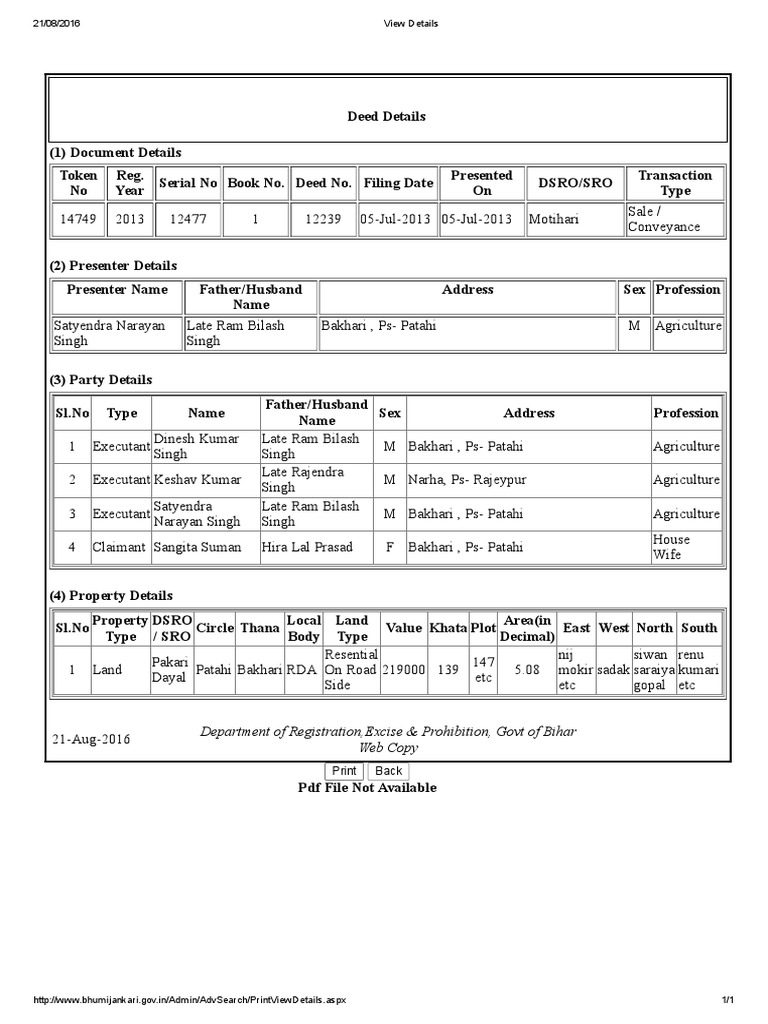 21/08/2016 View Details

Deed Details

(1) Document Details

| Token No | Reg. Year | Serial No | Book No. | Deed No. | Filing Date | Presented On | DSRO/SRO | Transaction Type |
|---|---|---|---|---|---|---|---|---|
| 14749 | 2013 | 12477 | 1 | 12239 | 05-Jul-2013 | 05-Jul-2013 | Motihari | Sale / Conveyance |

(2) Presenter Details

| Presenter Name | Father/Husband Name | Address | Sex | Profession |
|---|---|---|---|---|
| Satyendra Narayan Singh | Late Ram Bilash Singh | Bakhari , Ps- Patahi | M | Agriculture |

(3) Party Details

| Sl.No | Type | Name | Father/Husband Name | Sex | Address | Profession |
|---|---|---|---|---|---|---|
| 1 | Executant | Dinesh Kumar Singh | Late Ram Bilash Singh | M | Bakhari , Ps- Patahi | Agriculture |
| 2 | Executant | Keshav Kumar | Late Rajendra Singh | M | Narha, Ps- Rajeypur | Agriculture |
| 3 | Executant | Satyendra Narayan Singh | Late Ram Bilash Singh | M | Bakhari , Ps- Patahi | Agriculture |
| 4 | Claimant | Sangita Suman | Hira Lal Prasad | F | Bakhari , Ps- Patahi | House Wife |

(4) Property Details

| Sl.No | Property Type | DSRO / SRO | Circle | Thana | Local Body | Land Type | Value | Khata | Plot | Area(in Decimal) | East | West | North | South |
|---|---|---|---|---|---|---|---|---|---|---|---|---|---|---|
| 1 | Land | Pakari Dayal | Patahi | Bakhari | RDA | Resential On Road Side | 219000 | 139 | 147 etc | 5.08 | nij mokir etc | sadak | siwan saraiya gopal | renu kumari etc |

21-Aug-2016

Department of Registration,Excise & Prohibition, Govt of Bihar
Web Copy

Print Back

Pdf File Not Available

http://www.bhumijankari.gov.in/Admin/AdvSearch/PrintViewDetails.aspx 1/1